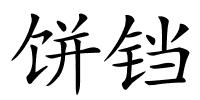 饼铛